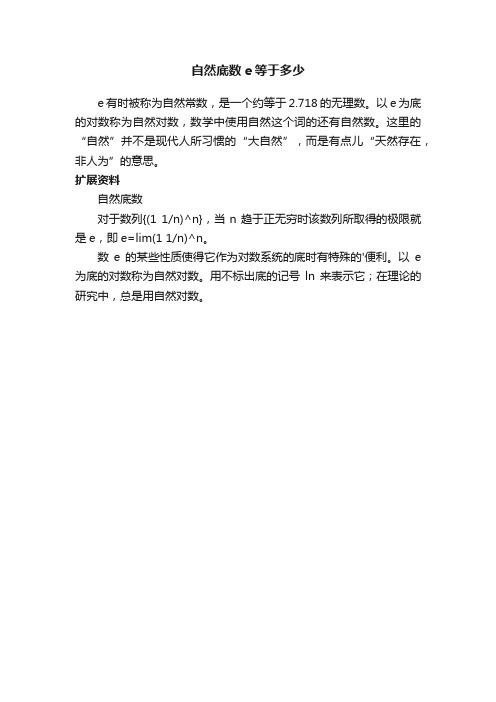 自然底数 e 等于多少

e 有时被称为自然常数，是一个约等于 2.718 的无理数。以 e 为底的对数称为自然对数，数学中使用自然这个词的还有自然数。这里的“自然”并不是现代人所习惯的“大自然”，而是有点儿“天然存在，非人为”的意思。

扩展资料

自然底数

对于数列{(1 1/n)^n}，当 n 趋于正无穷时该数列所取得的极限就是 e，即 e=lim(1 1/n)^n。

数 e 的某些性质使得它作为对数系统的底时有特殊的'便利。以 e 为底的对数称为自然对数。用不标出底的记号 ln 来表示它；在理论的研究中，总是用自然对数。